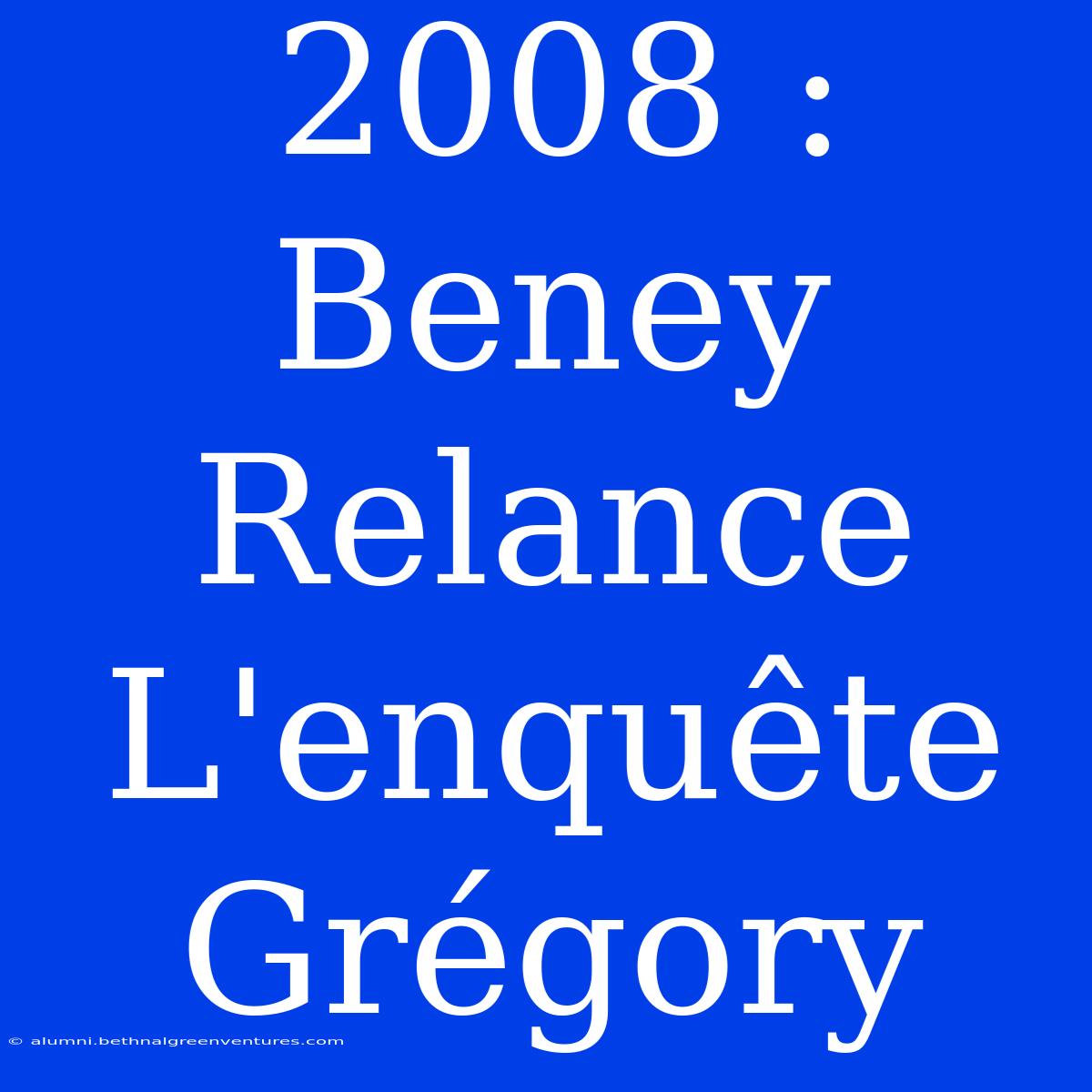 2008 : Beney Relance L'enquête Grégory

© alumni.bethnalgreenventures.com